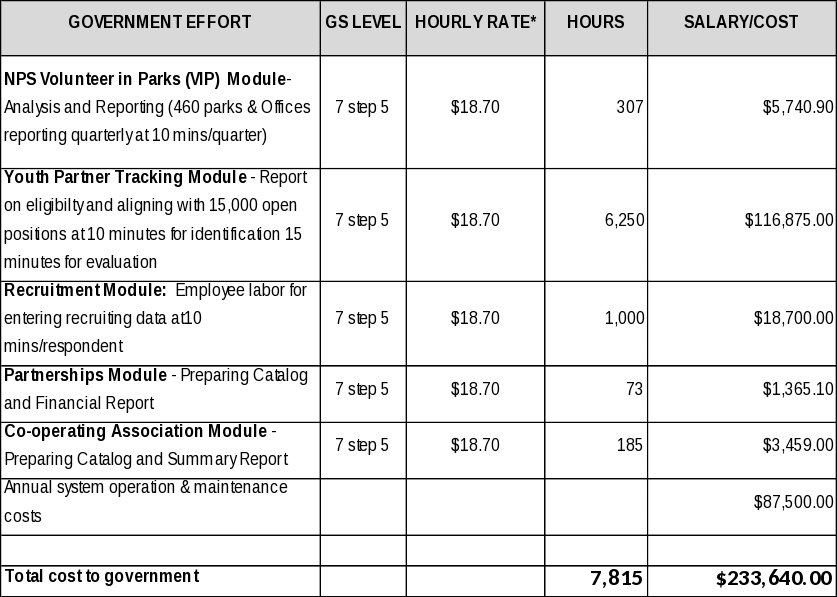 | GOVERNMENT EFFORT | GS LEVEL | HOURLY RATE* | HOURS | SALARY/COST |
|---|---|---|---|---|
| NPS Volunteer in Parks (VIP) Module- Analysis and Reporting (460 parks & Offices reporting quarterly at 10 mins/quarter) | 7 step 5 | $18.70 | 307 | $5,740.90 |
| Youth Partner Tracking Module - Report on eligibilty and aligning with 15,000 open positions at 10 minutes for identification 15 minutes for evaluation | 7 step 5 | $18.70 | 6,250 | $116,875.00 |
| Recruitment Module: Employee labor for entering recruiting data at10 mins/respondent | 7 step 5 | $18.70 | 1,000 | $18,700.00 |
| Partnerships Module - Preparing Catalog and Financial Report | 7 step 5 | $18.70 | 73 | $1,365.10 |
| Co-operating Association Module - Preparing Catalog and Summary Report | 7 step 5 | $18.70 | 185 | $3,459.00 |
| Annual system operation & maintenance costs | | | | $87,500.00 |
| | | | | |
| Total cost to government | | | 7,815 | $233,640.00 |